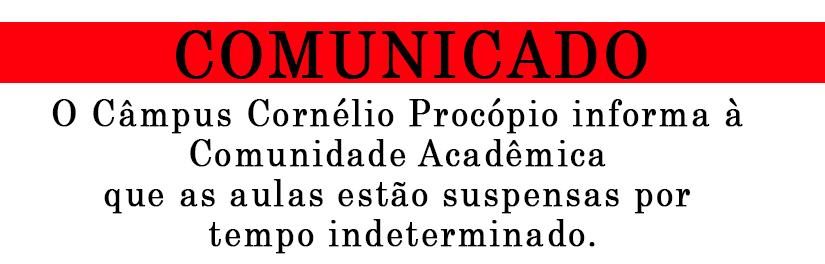 COMUNICADO

O Câmpus Cornélio Procópio informa à Comunidade Acadêmica que as aulas estão suspensas por tempo indeterminado.